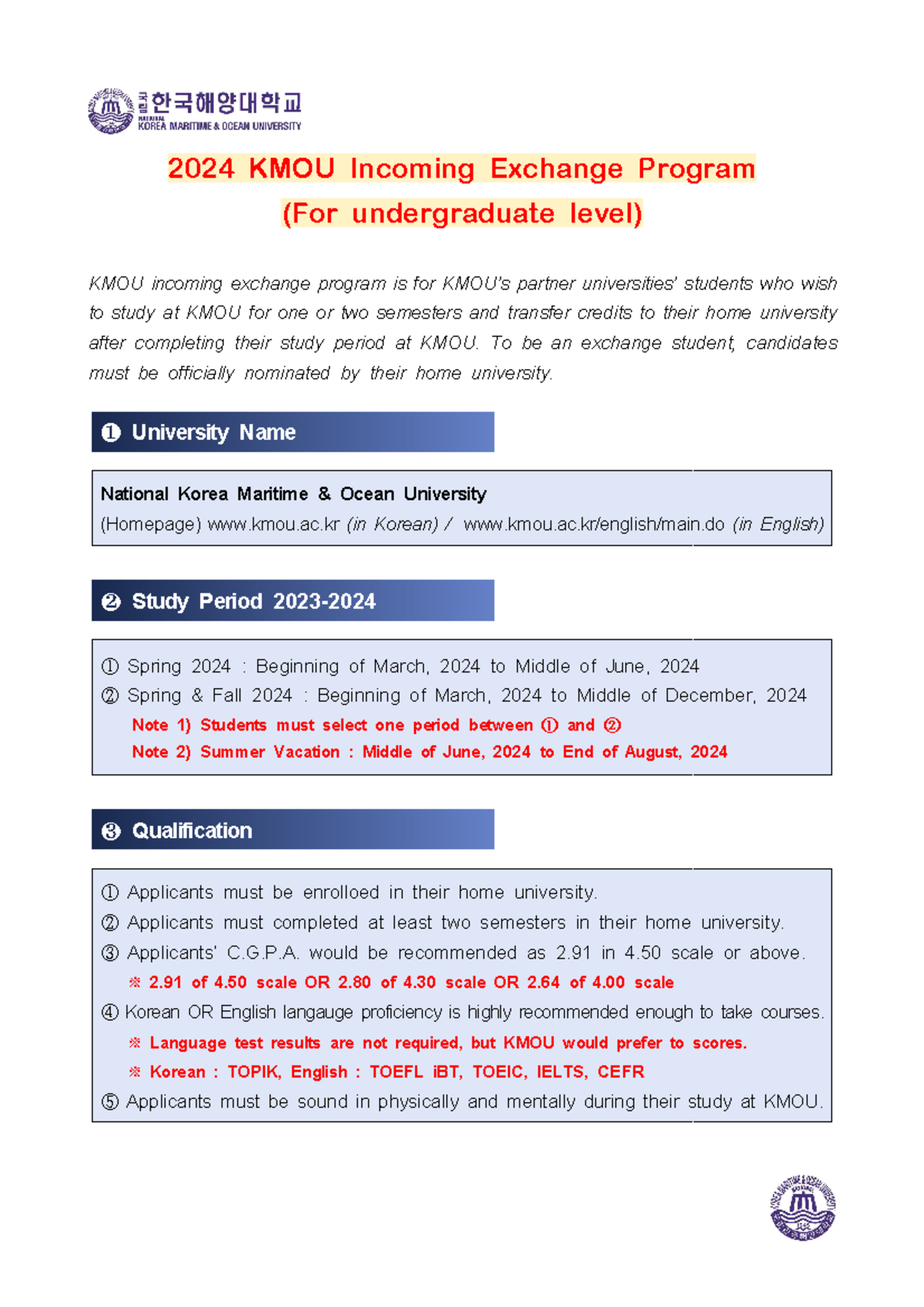 국립 한국해양대학교
NATIONAL KOREA MARITIME & OCEAN UNIVERSITY

2024 KMOU Incoming Exchange Program
(For undergraduate level)

KMOU incoming exchange program is for KMOU's partner universities' students who wish to study at KMOU for one or two semesters and transfer credits to their home university after completing their study period at KMOU. To be an exchange student, candidates must be officially nominated by their home university.

❶ University Name

National Korea Maritime & Ocean University
(Homepage) www.kmou.ac.kr (in Korean) / www.kmou.ac.kr/english/main.do (in English)

❷ Study Period 2023-2024

① Spring 2024 : Beginning of March, 2024 to Middle of June, 2024
② Spring & Fall 2024 : Beginning of March, 2024 to Middle of December, 2024
Note 1) Students must select one period between ① and ②
Note 2) Summer Vacation : Middle of June, 2024 to End of August, 2024

❸ Qualification

① Applicants must be enrolloed in their home university.
② Applicants must completed at least two semesters in their home university.
③ Applicants' C.G.P.A. would be recommended as 2.91 in 4.50 scale or above.
※ 2.91 of 4.50 scale OR 2.80 of 4.30 scale OR 2.64 of 4.00 scale
④ Korean OR English langauge proficiency is highly recommended enough to take courses.
※ Language test results are not required, but KMOU would prefer to scores.
※ Korean : TOPIK, English : TOEFL iBT, TOEIC, IELTS, CEFR
⑤ Applicants must be sound in physically and mentally during their study at KMOU.

KOREA MARITIME & OCEAN UNIVERSITY